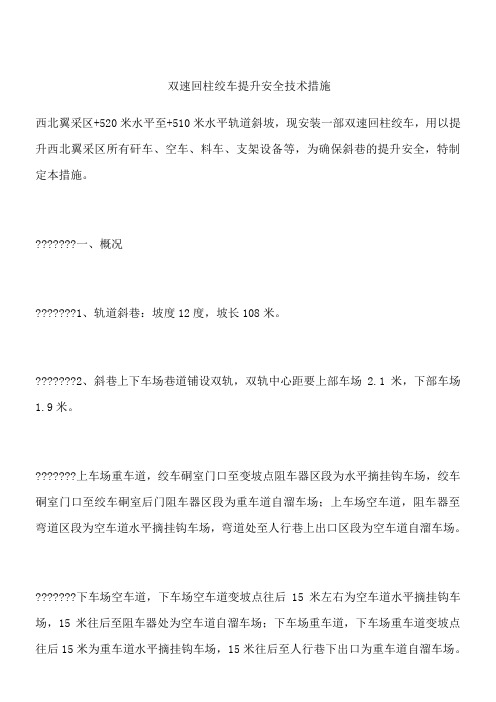 双速回柱绞车提升安全技术措施

西北翼采区+520 米水平至+510 米水平轨道斜坡，现安装一部双速回柱绞车，用以提升西北翼采区所有矸车、空车、料车、支架设备等，为确保斜巷的提升安全，特制定本措施。

???????一、概况

???????1、轨道斜巷：坡度 12 度，坡长 108 米。

???????2、斜巷上下车场巷道铺设双轨，双轨中心距要上部车场 2.1 米，下部车场 1.9 米。

???????上车场重车道，绞车硐室门口至变坡点阻车器区段为水平摘挂钩车场，绞车硐室门口至绞车硐室后门阻车器区段为重车道自溜车场；上车场空车道，阻车器至弯道区段为空车道水平摘挂钩车场，弯道处至人行巷上出口区段为空车道自溜车场。

???????下车场空车道，下车场空车道变坡点往后 15 米左右为空车道水平摘挂钩车场，15 米往后至阻车器处为空车道自溜车场；下车场重车道，下车场重车道变坡点往后 15 米为重车道水平摘挂钩车场，15 米往后至人行巷下出口为重车道自溜车场。